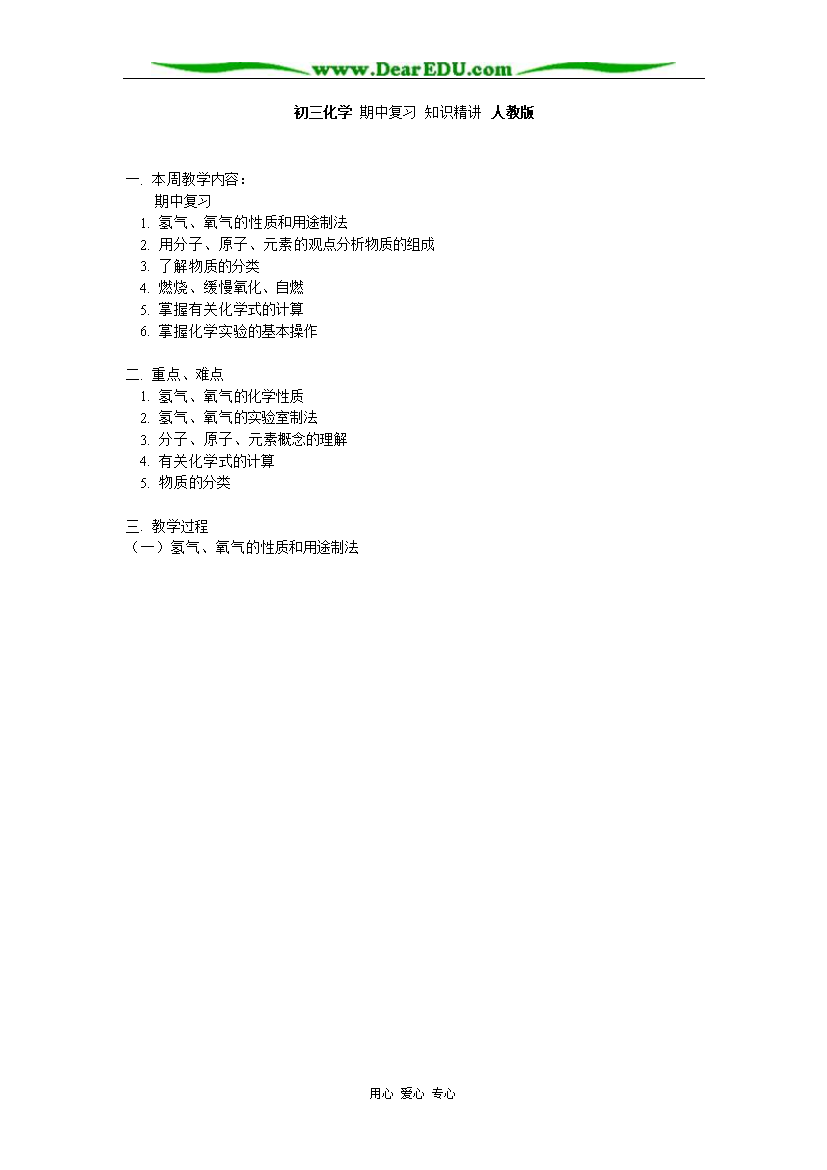 www.DearEDU.com

初三化学 期中复习 知识精讲 人教版

一. 本周教学内容：
期中复习
1. 氢气、氧气的性质和用途制法
2. 用分子、原子、元素的观点分析物质的组成
3. 了解物质的分类
4. 燃烧、缓慢氧化、自燃
5. 掌握有关化学式的计算
6. 掌握化学实验的基本操作

二. 重点、难点
1. 氢气、氧气的化学性质
2. 氢气、氧气的实验室制法
3. 分子、原子、元素概念的理解
4. 有关化学式的计算
5. 物质的分类

三. 教学过程
（一）氢气、氧气的性质和用途制法

用心 爱心 专心